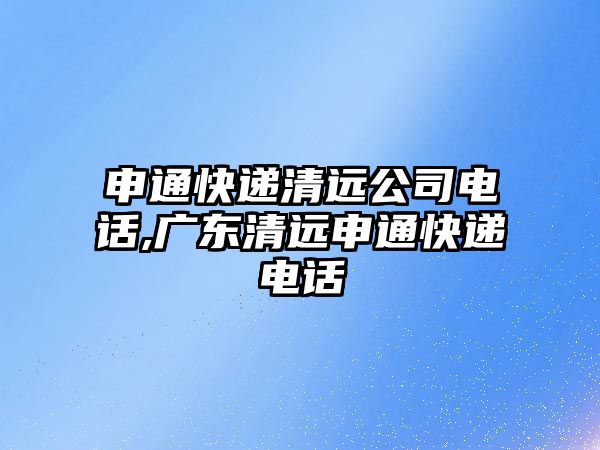 申通快递清远公司电话,广东清远申通快递电话